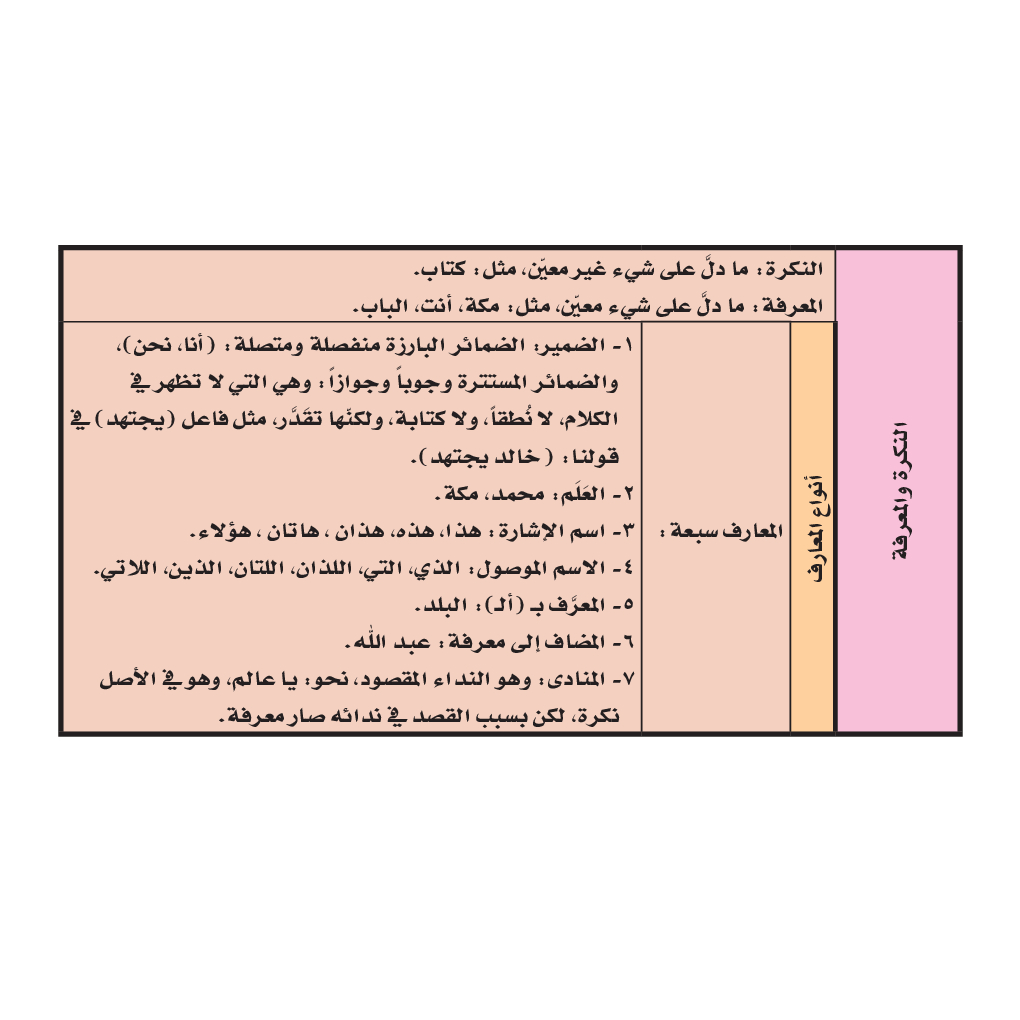 النكرة والمعرفة

النكرة: ما دلَّ على شيء غير معيّن، مثل: كتاب.
المعرفة: ما دلَّ على شيء معيّن، مثل: مكة، أنت، الباب.

أنواع المعارف

المعارف سبعة:

١- الضمير: الضمائر البارزة منفصلة ومتصلة: (أنا، نحن)، والضمائر المستترة وجوباً وجوازاً: وهي التي لا تظهر في الكلام، لا نُطقاً، ولا كتابة، ولكنّها تقدَّر، مثل فاعل (يجتهد) في قولنا: (خالد يجتهد).
٢- العَلَم: محمد، مكة.
٣- اسم الإشارة: هذا، هذه، هذان، هاتان، هؤلاء.
٤- الاسم الموصول: الذي، التي، اللذان، اللتان، الذين، اللاتي.
٥- المعرَّف بـ (أل): البلد.
٦- المضاف إلى معرفة: عبد الله.
٧- المنادى: وهو النداء المقصود، نحو: يا عالم، وهو في الأصل نكرة، لكن بسبب القصد في ندائه صار معرفة.